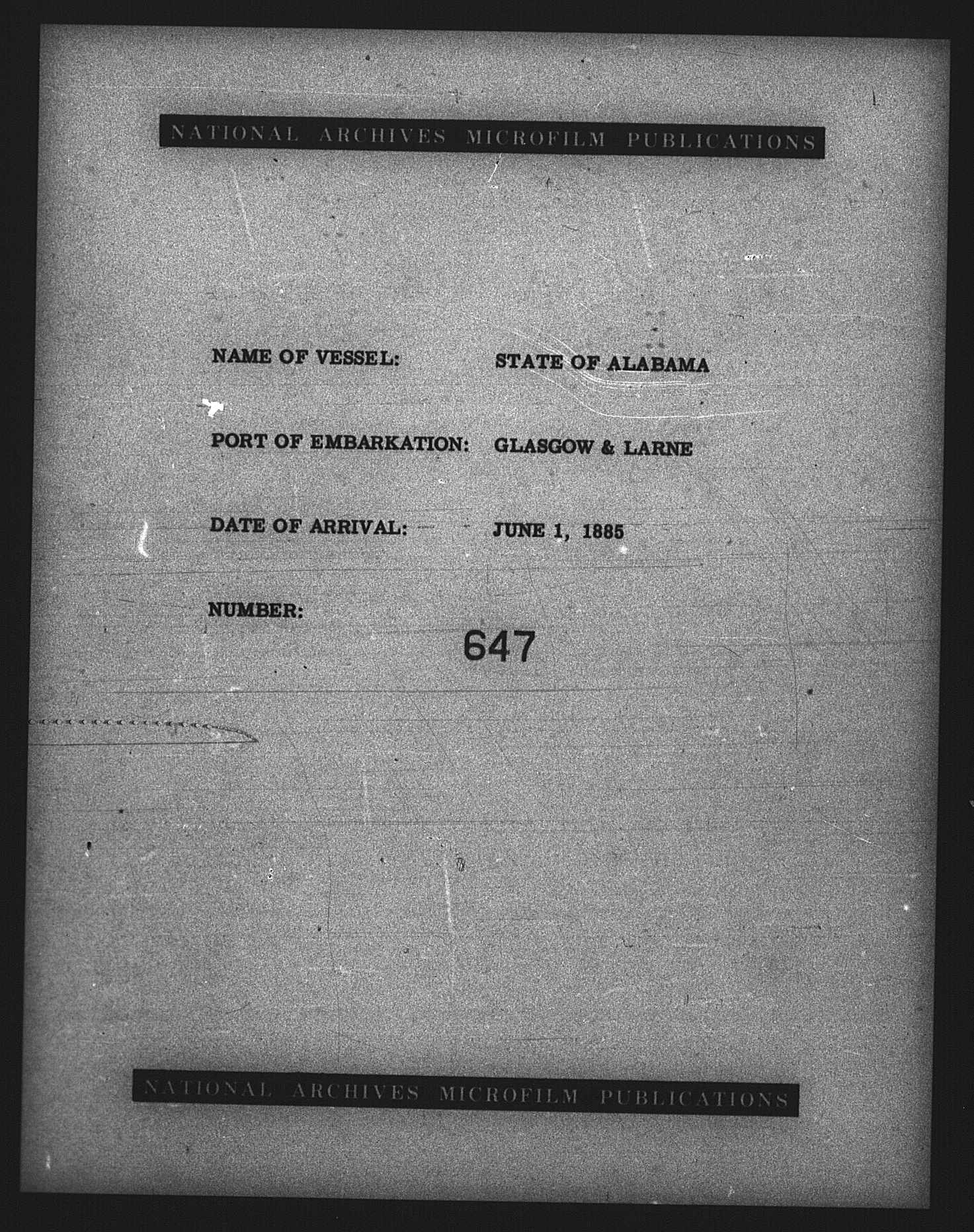 NATIONAL ARCHIVES MICROFILM PUBLICATIONS

NAME OF VESSEL: STATE OF ALABAMA

PORT OF EMBARKATION: GLASGOW & LARNE

DATE OF ARRIVAL: JUNE 1, 1885

NUMBER: 647

NATIONAL ARCHIVES MICROFILM PUBLICATIONS